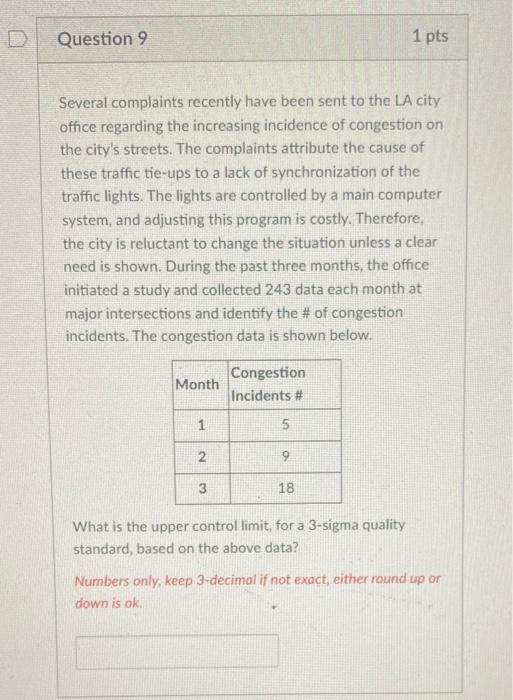 Question 9

1 pts

Several complaints recently have been sent to the LA city office regarding the increasing incidence of congestion on the city's streets. The complaints attribute the cause of these traffic tie-ups to a lack of synchronization of the traffic lights. The lights are controlled by a main computer system, and adjusting this program is costly. Therefore, the city is reluctant to change the situation unless a clear need is shown. During the past three months, the office initiated a study and collected 243 data each month at major intersections and identify the # of congestion incidents. The congestion data is shown below.

| Month | Congestion Incidents # |
|---|---|
| 1 | 5 |
| 2 | 9 |
| 3 | 18 |

What is the upper control limit, for a 3-sigma quality standard, based on the above data?

Numbers only, keep 3-decimal if not exact, either round up or down is ok.